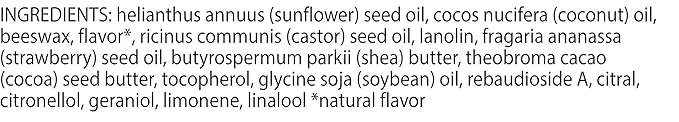 INGREDIENTS: helianthus annuus (sunflower) seed oil, cocos nucifera (coconut) oil, beeswax, flavor*, ricinus communis (castor) seed oil, lanolin, fragaria ananassa (strawberry) seed oil, butyrospermum parkii (shea) butter, theobroma cacao (cocoa) seed butter, tocopherol, glycine soja (soybean) oil, rebaudioside A, citral, citronellol, geraniol, limonene, linalool *natural flavor